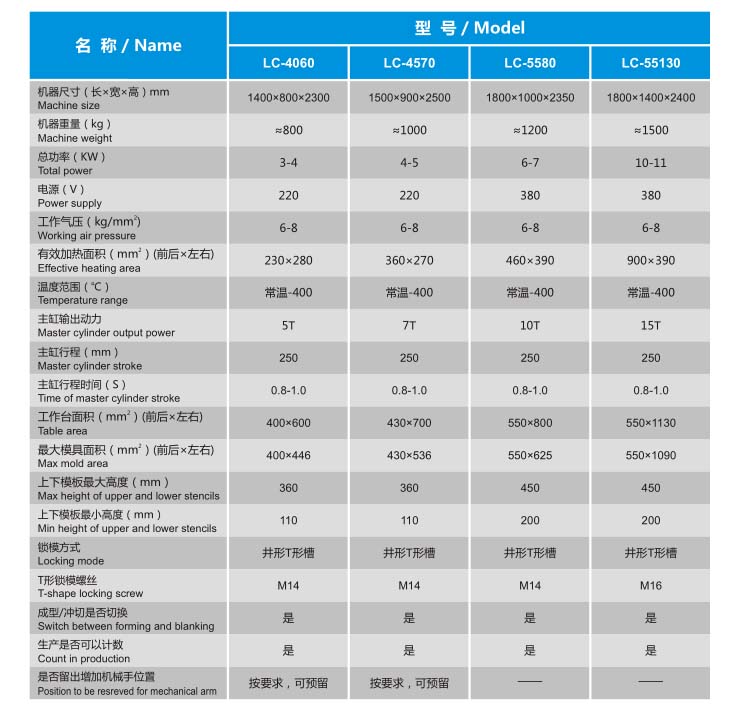 | 名 称 / Name | 型 号 / Model | | | |
|---|---|---|---|---|
| | LC-4060 | LC-4570 | LC-5580 | LC-55130 |
| 机器尺寸（长×宽×高）mm Machine size | 1400×800×2300 | 1500×900×2500 | 1800×1000×2350 | 1800×1400×2400 |
| 机器重量（kg） Machine weight | ≈800 | ≈1000 | ≈1200 | ≈1500 |
| 总功率（KW） Total power | 3-4 | 4-5 | 6-7 | 10-11 |
| 电源（V） Power supply | 220 | 220 | 380 | 380 |
| 工作气压（kg/mm$^2$） Working air pressure | 6-8 | 6-8 | 6-8 | 6-8 |
| 有效加热面积（mm$^2$）(前后×左右) Effective heating area | 230×280 | 360×270 | 460×390 | 900×390 |
| 温度范围（℃） Temperature range | 常温-400 | 常温-400 | 常温-400 | 常温-400 |
| 主缸输出动力 Master cylinder output power | 5T | 7T | 10T | 15T |
| 主缸行程（mm） Master cylinder stroke | 250 | 250 | 250 | 250 |
| 主缸行程时间（S） Time of master cylinder stroke | 0.8-1.0 | 0.8-1.0 | 0.8-1.0 | 0.8-1.0 |
| 工作台面积（mm$^2$）(前后×左右) Table area | 400×600 | 430×700 | 550×800 | 550×1130 |
| 最大模具面积（mm$^2$）(前后×左右) Max mold area | 400×446 | 430×536 | 550×625 | 550×1090 |
| 上下模板最大高度（mm） Max height of upper and lower stencils | 360 | 360 | 450 | 450 |
| 上下模板最小高度（mm） Min height of upper and lower stencils | 110 | 110 | 200 | 200 |
| 锁模方式 Locking mode | 井形T形槽 | 井形T形槽 | 井形T形槽 | 井形T形槽 |
| T形锁模螺丝 T-shape locking screw | M14 | M14 | M14 | M16 |
| 成型/冲切是否切换 Switch between forming and blanking | 是 | 是 | 是 | 是 |
| 生产是否可以计数 Count in production | 是 | 是 | 是 | 是 |
| 是否留出增加机械手位置 Position to be resreved for mechanical arm | 按要求，可预留 | 按要求，可预留 | —— | —— |